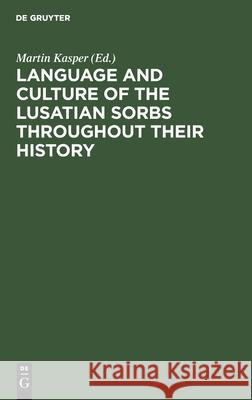 DE GRUYTER

Martin Kasper (Ed.)

LANGUAGE AND CULTURE OF THE LUSATIAN SORBS THROUGHOUT THEIR HISTORY

DE G

Kraina Książek